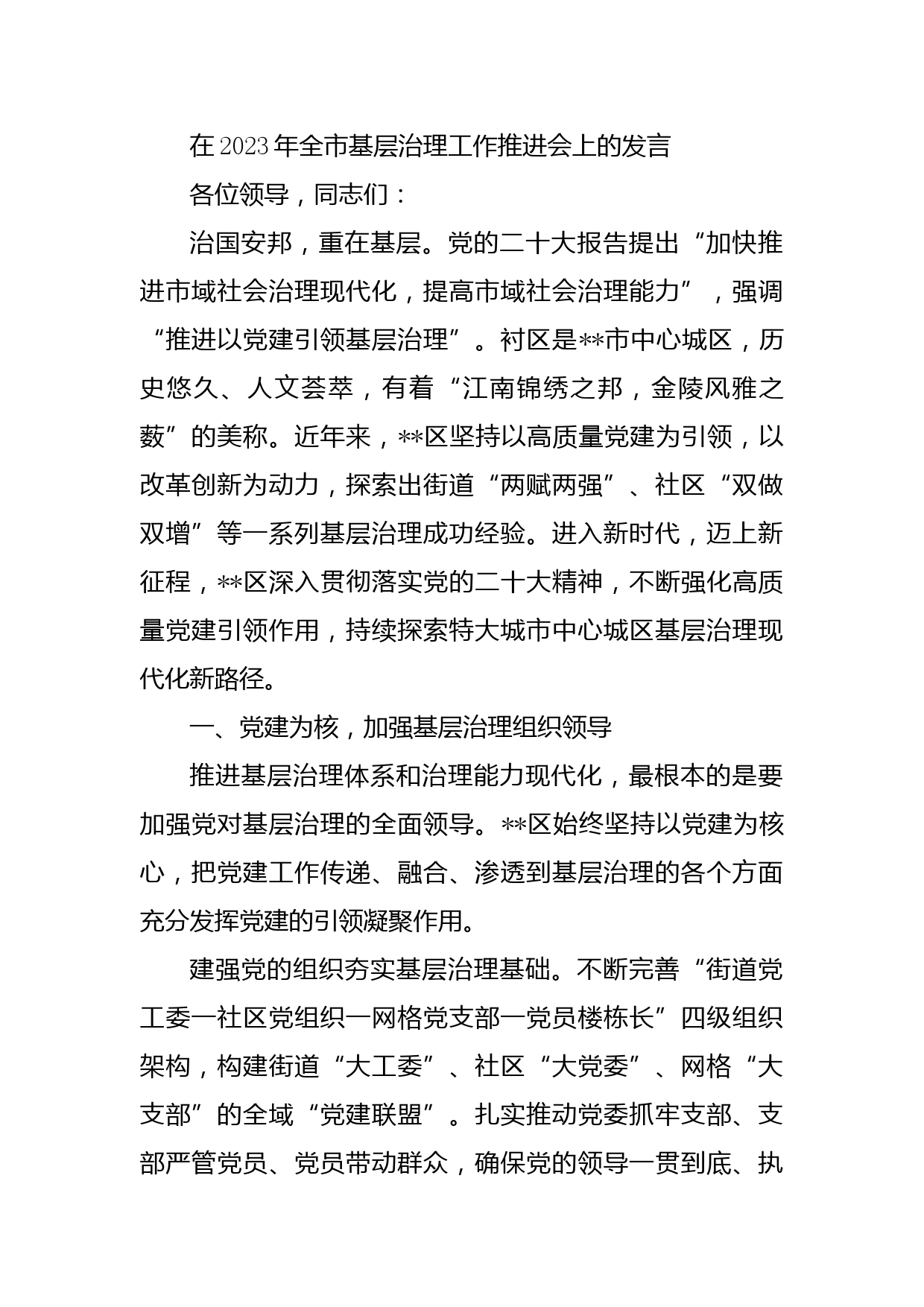 在2023年全市基层治理工作推进会上的发言

各位领导，同志们：

治国安邦，重在基层。党的二十大报告提出“加快推进市域社会治理现代化，提高市域社会治理能力”，强调“推进以党建引领基层治理”。衬区是**市中心城区，历史悠久、人文荟萃，有着“江南锦绣之邦，金陵风雅之薮”的美称。近年来，**区坚持以高质量党建为引领，以改革创新为动力，探索出街道“两赋两强”、社区“双做双增”等一系列基层治理成功经验。进入新时代，迈上新征程，**区深入贯彻落实党的二十大精神，不断强化高质量党建引领作用，持续探索特大城市中心城区基层治理现代化新路径。

一、党建为核，加强基层治理组织领导

推进基层治理体系和治理能力现代化，最根本的是要加强党对基层治理的全面领导。**区始终坚持以党建为核心，把党建工作传递、融合、渗透到基层治理的各个方面充分发挥党建的引领凝聚作用。

建强党的组织夯实基层治理基础。不断完善“街道党工委一社区党组织一网格党支部一党员楼栋长”四级组织架构，构建街道“大工委”、社区“大党委”、网格“大支部”的全域“党建联盟”。扎实推动党委抓牢支部、支部严管党员、党员带动群众，确保党的领导一贯到底、执